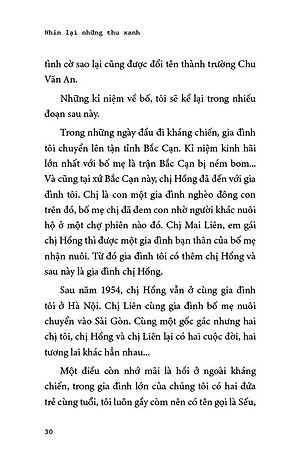 Nhìn lại những thu xanh

tình cờ sao lại cũng được đổi tên thành trường Chu Văn An.

Những kỉ niệm về bố, tôi sẽ kể lại trong nhiều đoạn sau này.

Trong những ngày đầu đi kháng chiến, gia đình tôi chuyển lên tận tỉnh Bắc Cạn. Kỉ niệm kinh hãi lớn nhất với bố mẹ là trận Bắc Cạn bị ném bom... Và cũng tại xứ Bắc Cạn này, chị Hồng đã đến với gia đình tôi. Chị là con một gia đình nghèo đông con trên đó, bố mẹ chị đã đem con nhờ người khác nuôi hộ ở một chợ phiên nào đó. Chị Mai Liên, em gái chị Hồng thì được một gia đình bạn thân của bố mẹ nhận nuôi. Từ đó gia đình tôi có thêm chị Hồng và sau này là gia đình chị Hồng.

Sau năm 1954, chị Hồng vẫn ở cùng gia đình tôi ở Hà Nội. Chị Liên cùng gia đình bố mẹ nuôi chuyển vào Sài Gòn. Cùng một gốc gác nhưng hai chị tôi, chị Hồng và chị Liên lại có hai cuộc đời, hai tương lai khác hẳn nhau...

Một điều còn nhớ mãi là hồi ở ngoài kháng chiến, trong gia đình lớn của chúng tôi có hai đứa trẻ cùng tuổi, tôi luôn gầy còm nên có tên gọi là Sếu,

30